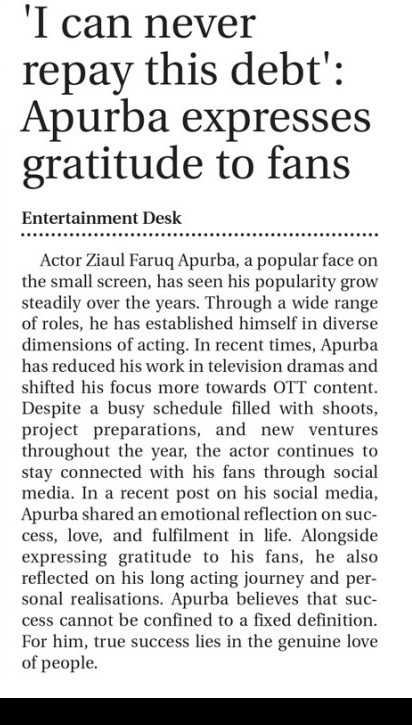 'I can never repay this debt': Apurba expresses gratitude to fans

Entertainment Desk

Actor Ziaul Faruq Apurba, a popular face on the small screen, has seen his popularity grow steadily over the years. Through a wide range of roles, he has established himself in diverse dimensions of acting. In recent times, Apurba has reduced his work in television dramas and shifted his focus more towards OTT content. Despite a busy schedule filled with shoots, project preparations, and new ventures throughout the year, the actor continues to stay connected with his fans through social media. In a recent post on his social media, Apurba shared an emotional reflection on success, love, and fulfilment in life. Alongside expressing gratitude to his fans, he also reflected on his long acting journey and personal realisations. Apurba believes that success cannot be confined to a fixed definition. For him, true success lies in the genuine love of people.